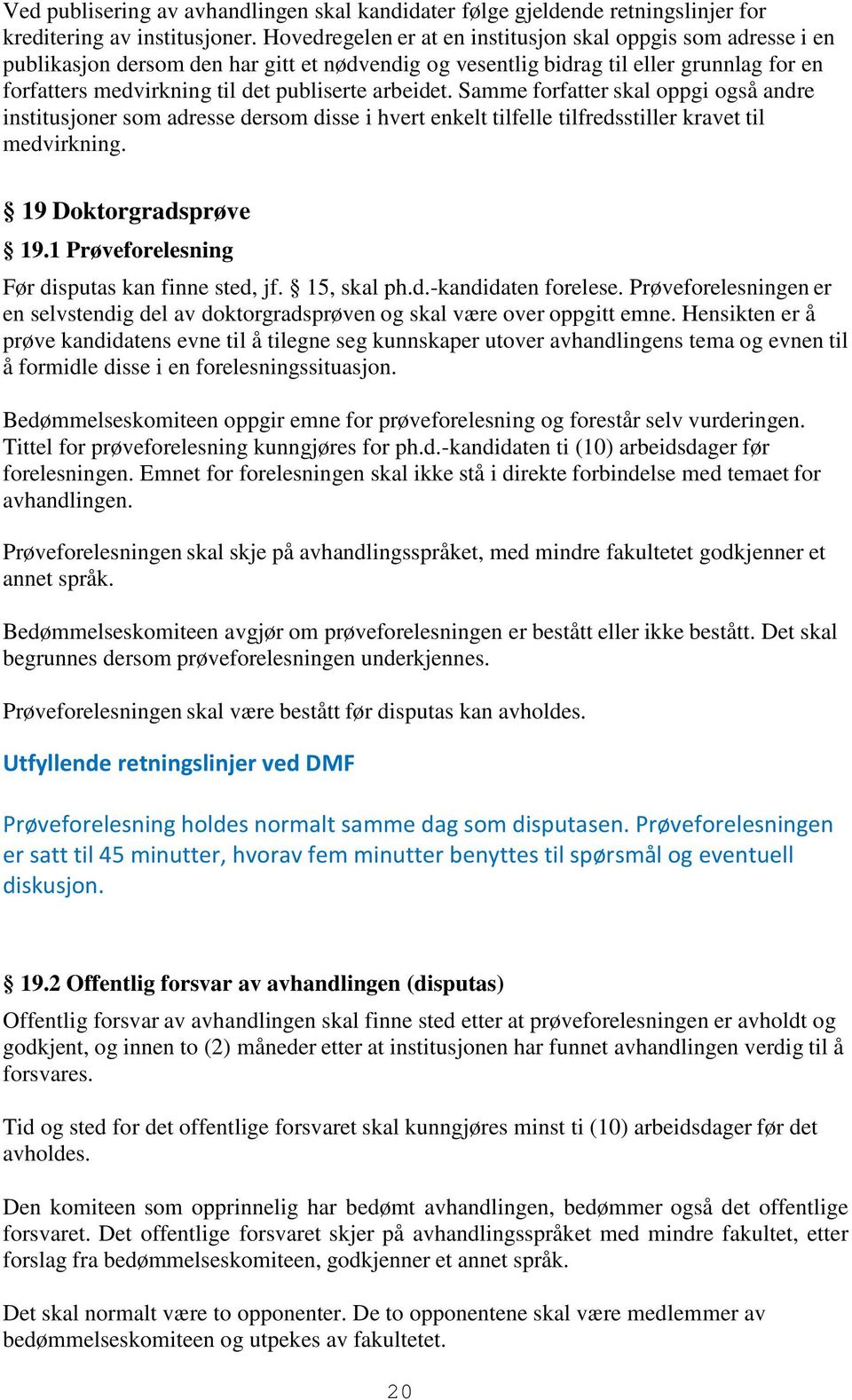 Ved publisering av avhandlingen skal kandidater følge gjeldende retningslinjer for kreditering av institusjoner. Hovedregelen er at en institusjon skal oppgis som adresse i en publikasjon dersom den har gitt et nødvendig og vesentlig bidrag til eller grunnlag for en forfatters medvirkning til det publiserte arbeidet. Samme forfatter skal oppgi også andre institusjoner som adresse dersom disse i hvert enkelt tilfelle tilfredsstiller kravet til medvirkning.

§ 19 Doktorgradsprøve

§ 19.1 Prøveforelesning

Før disputas kan finne sted, jf. § 15, skal ph.d.-kandidaten forelese. Prøveforelesningen er en selvstendig del av doktorgradsprøven og skal være over oppgitt emne. Hensikten er å prøve kandidatens evne til å tilegne seg kunnskaper utover avhandlingens tema og evnen til å formidle disse i en forelesningssituasjon.

Bedømmelseskomiteen oppgir emne for prøveforelesning og forestår selv vurderingen. Tittel for prøveforelesning kunngjøres for ph.d.-kandidaten ti (10) arbeidsdager før forelesningen. Emnet for forelesningen skal ikke stå i direkte forbindelse med temaet for avhandlingen.

Prøveforelesningen skal skje på avhandlingsspråket, med mindre fakultetet godkjenner et annet språk.

Bedømmelseskomiteen avgjør om prøveforelesningen er bestått eller ikke bestått. Det skal begrunnes dersom prøveforelesningen underkjennes.

Prøveforelesningen skal være bestått før disputas kan avholdes.

Utfyllende retningslinjer ved DMF

Prøveforelesning holdes normalt samme dag som disputasen. Prøveforelesningen er satt til 45 minutter, hvorav fem minutter benyttes til spørsmål og eventuell diskusjon.

§ 19.2 Offentlig forsvar av avhandlingen (disputas)

Offentlig forsvar av avhandlingen skal finne sted etter at prøveforelesningen er avholdt og godkjent, og innen to (2) måneder etter at institusjonen har funnet avhandlingen verdig til å forsvares.

Tid og sted for det offentlige forsvaret skal kunngjøres minst ti (10) arbeidsdager før det avholdes.

Den komiteen som opprinnelig har bedømt avhandlingen, bedømmer også det offentlige forsvaret. Det offentlige forsvaret skjer på avhandlingsspråket med mindre fakultet, etter forslag fra bedømmelseskomiteen, godkjenner et annet språk.

Det skal normalt være to opponenter. De to opponentene skal være medlemmer av bedømmelseskomiteen og utpekes av fakultetet.

20